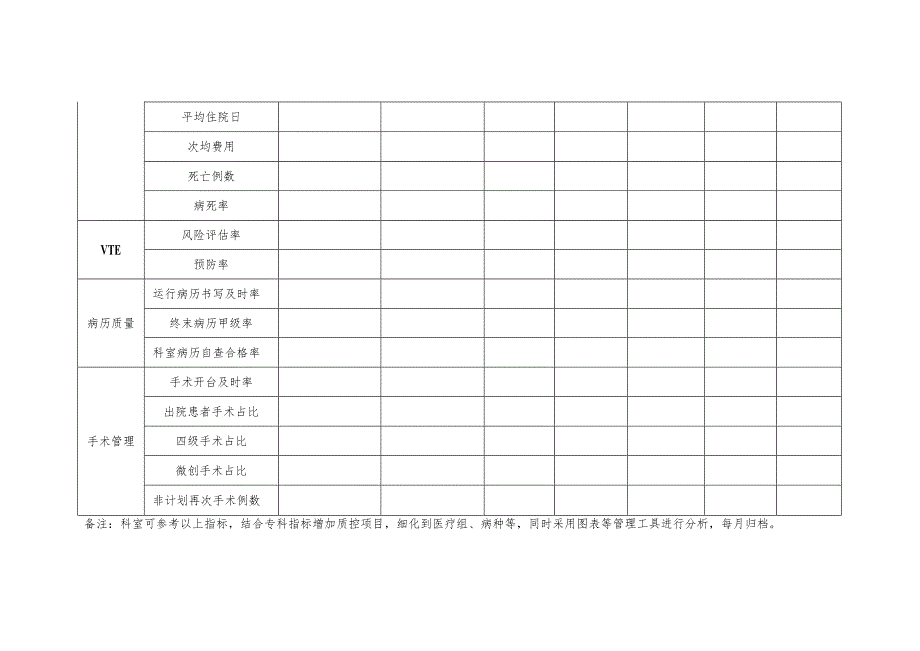 | | | | | | | | | |
|---|---|---|---|---|---|---|---|---|
| | 平均住院日 | | | | | | | |
| | 次均费用 | | | | | | | |
| | 死亡例数 | | | | | | | |
| | 病死率 | | | | | | | |
| VTE | 风险评估率 | | | | | | | |
| | 预防率 | | | | | | | |
| 病历质量 | 运行病历书写及时率 | | | | | | | |
| | 终末病历甲级率 | | | | | | | |
| | 科室病历自查合格率 | | | | | | | |
| 手术管理 | 手术开台及时率 | | | | | | | |
| | 出院患者手术占比 | | | | | | | |
| | 四级手术占比 | | | | | | | |
| | 微创手术占比 | | | | | | | |
| | 非计划再次手术例数 | | | | | | | |

备注：科室可参考以上指标，结合专科指标增加质控项目，细化到医疗组、病种等，同时采用图表等管理工具进行分析，每月归档。